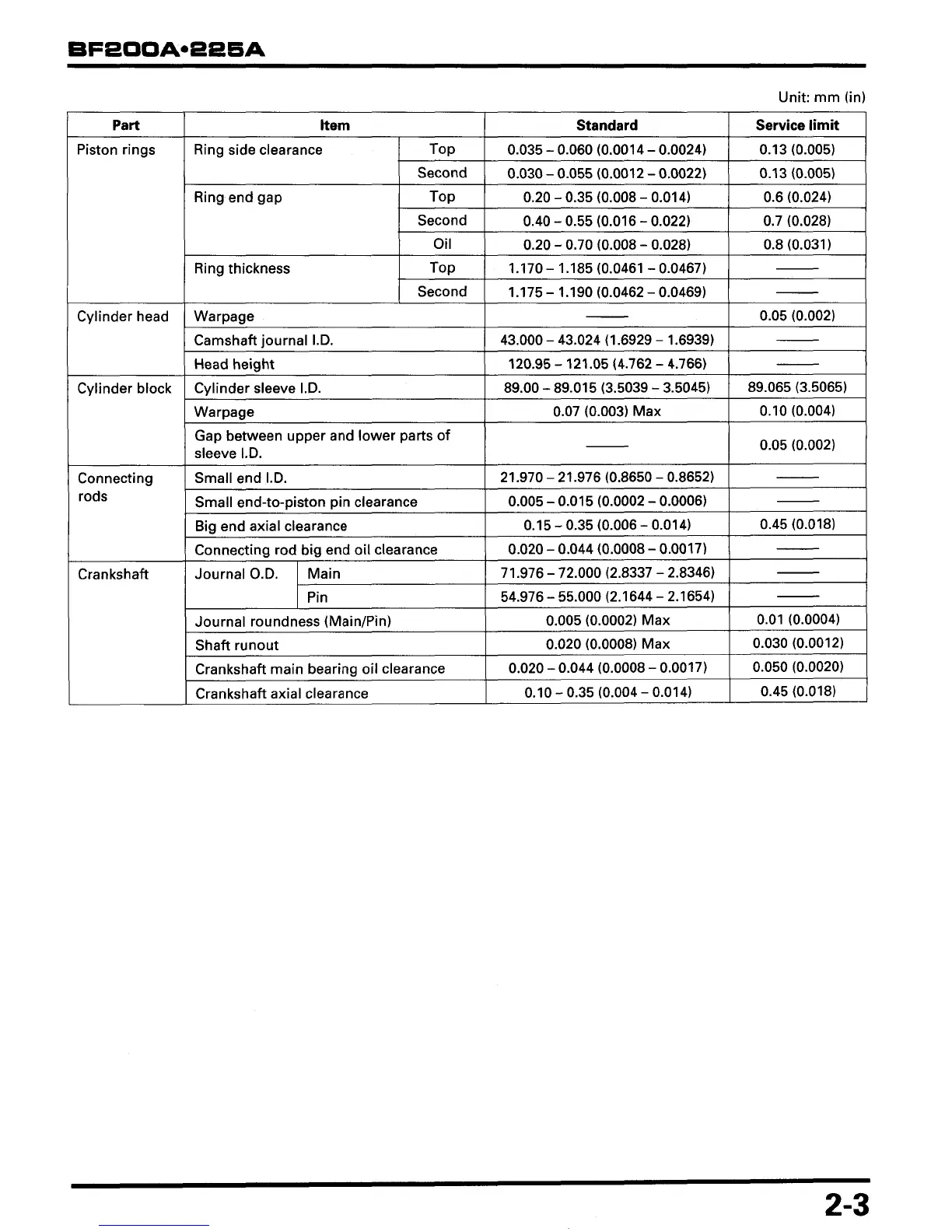 BF200A•225A

Unit: mm (in)

| Part | Item | | Standard | Service limit |
|---|---|---|---|---|
| Piston rings | Ring side clearance | Top | 0.035 – 0.060 (0.0014 – 0.0024) | 0.13 (0.005) |
| | | Second | 0.030 – 0.055 (0.0012 – 0.0022) | 0.13 (0.005) |
| | Ring end gap | Top | 0.20 – 0.35 (0.008 – 0.014) | 0.6 (0.024) |
| | | Second | 0.40 – 0.55 (0.016 – 0.022) | 0.7 (0.028) |
| | | Oil | 0.20 – 0.70 (0.008 – 0.028) | 0.8 (0.031) |
| | Ring thickness | Top | 1.170 – 1.185 (0.0461 – 0.0467) | —— |
| | | Second | 1.175 – 1.190 (0.0462 – 0.0469) | —— |
| Cylinder head | Warpage | | —— | 0.05 (0.002) |
| | Camshaft journal I.D. | | 43.000 – 43.024 (1.6929 – 1.6939) | —— |
| | Head height | | 120.95 – 121.05 (4.762 – 4.766) | —— |
| Cylinder block | Cylinder sleeve I.D. | | 89.00 – 89.015 (3.5039 – 3.5045) | 89.065 (3.5065) |
| | Warpage | | 0.07 (0.003) Max | 0.10 (0.004) |
| | Gap between upper and lower parts of sleeve I.D. | | —— | 0.05 (0.002) |
| Connecting rods | Small end I.D. | | 21.970 – 21.976 (0.8650 – 0.8652) | —— |
| | Small end-to-piston pin clearance | | 0.005 – 0.015 (0.0002 – 0.0006) | —— |
| | Big end axial clearance | | 0.15 – 0.35 (0.006 – 0.014) | 0.45 (0.018) |
| | Connecting rod big end oil clearance | | 0.020 – 0.044 (0.0008 – 0.0017) | —— |
| Crankshaft | Journal O.D. | Main | 71.976 – 72.000 (2.8337 – 2.8346) | —— |
| | | Pin | 54.976 – 55.000 (2.1644 – 2.1654) | —— |
| | Journal roundness (Main/Pin) | | 0.005 (0.0002) Max | 0.01 (0.0004) |
| | Shaft runout | | 0.020 (0.0008) Max | 0.030 (0.0012) |
| | Crankshaft main bearing oil clearance | | 0.020 – 0.044 (0.0008 – 0.0017) | 0.050 (0.0020) |
| | Crankshaft axial clearance | | 0.10 – 0.35 (0.004 – 0.014) | 0.45 (0.018) |

2-3